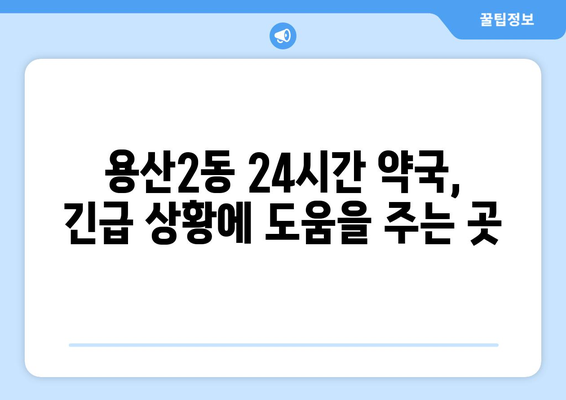 꿀팁정보

용산2동 24시간 약국, 긴급 상황에 도움을 주는 곳